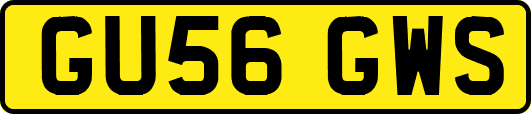 GU56 GWS